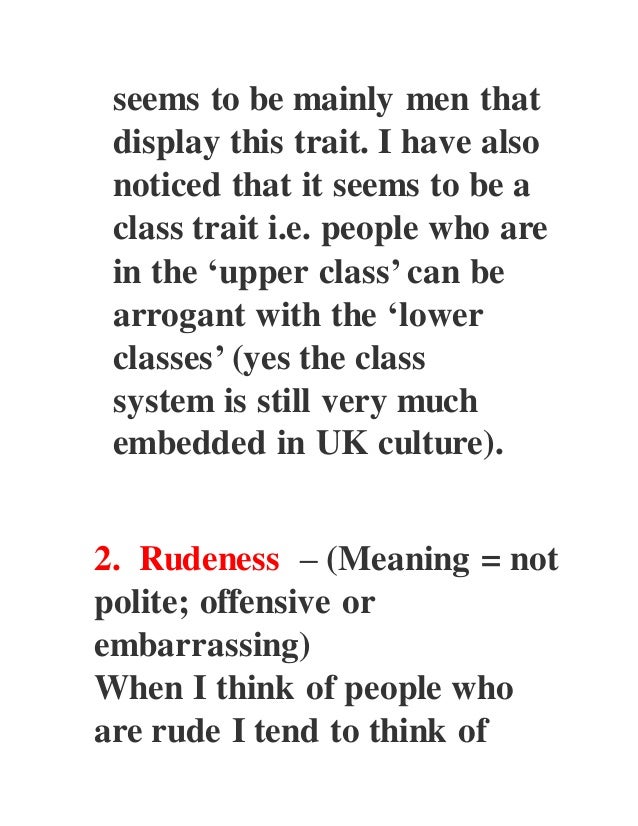 seems to be mainly men that display this trait. I have also noticed that it seems to be a class trait i.e. people who are in the ‘upper class’ can be arrogant with the ‘lower classes’ (yes the class system is still very much embedded in UK culture).

2. Rudeness – (Meaning = not polite; offensive or embarrassing)
When I think of people who are rude I tend to think of